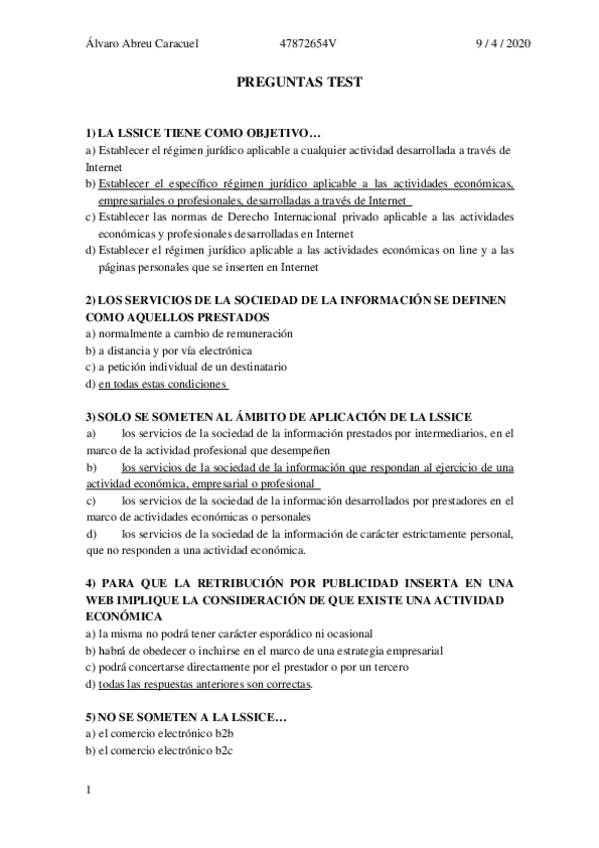 Álvaro Abreu Caracuel 47872654V 9 / 4 / 2020

PREGUNTAS TEST

1) LA LSSICE TIENE COMO OBJETIVO…
a) Establecer el régimen jurídico aplicable a cualquier actividad desarrollada a través de Internet
b) Establecer el específico régimen jurídico aplicable a las actividades económicas, empresariales o profesionales, desarrolladas a través de Internet
c) Establecer las normas de Derecho Internacional privado aplicable a las actividades económicas y profesionales desarrolladas en Internet
d) Establecer el régimen jurídico aplicable a las actividades económicas on line y a las páginas personales que se inserten en Internet

2) LOS SERVICIOS DE LA SOCIEDAD DE LA INFORMACIÓN SE DEFINEN COMO AQUELLOS PRESTADOS
a) normalmente a cambio de remuneración
b) a distancia y por vía electrónica
c) a petición individual de un destinatario
d) en todas estas condiciones

3) SOLO SE SOMETEN AL ÁMBITO DE APLICACIÓN DE LA LSSICE
a) los servicios de la sociedad de la información prestados por intermediarios, en el marco de la actividad profesional que desempeñen
b) los servicios de la sociedad de la información que respondan al ejercicio de una actividad económica, empresarial o profesional
c) los servicios de la sociedad de la información desarrollados por prestadores en el marco de actividades económicas o personales
d) los servicios de la sociedad de la información de carácter estrictamente personal, que no responden a una actividad económica.

4) PARA QUE LA RETRIBUCIÓN POR PUBLICIDAD INSERTA EN UNA WEB IMPLIQUE LA CONSIDERACIÓN DE QUE EXISTE UNA ACTIVIDAD ECONÓMICA
a) la misma no podrá tener carácter esporádico ni ocasional
b) habrá de obedecer o incluirse en el marco de una estrategia empresarial
c) podrá concertarse directamente por el prestador o por un tercero
d) todas las respuestas anteriores son correctas.

5) NO SE SOMETEN A LA LSSICE…
a) el comercio electrónico b2b
b) el comercio electrónico b2c

1